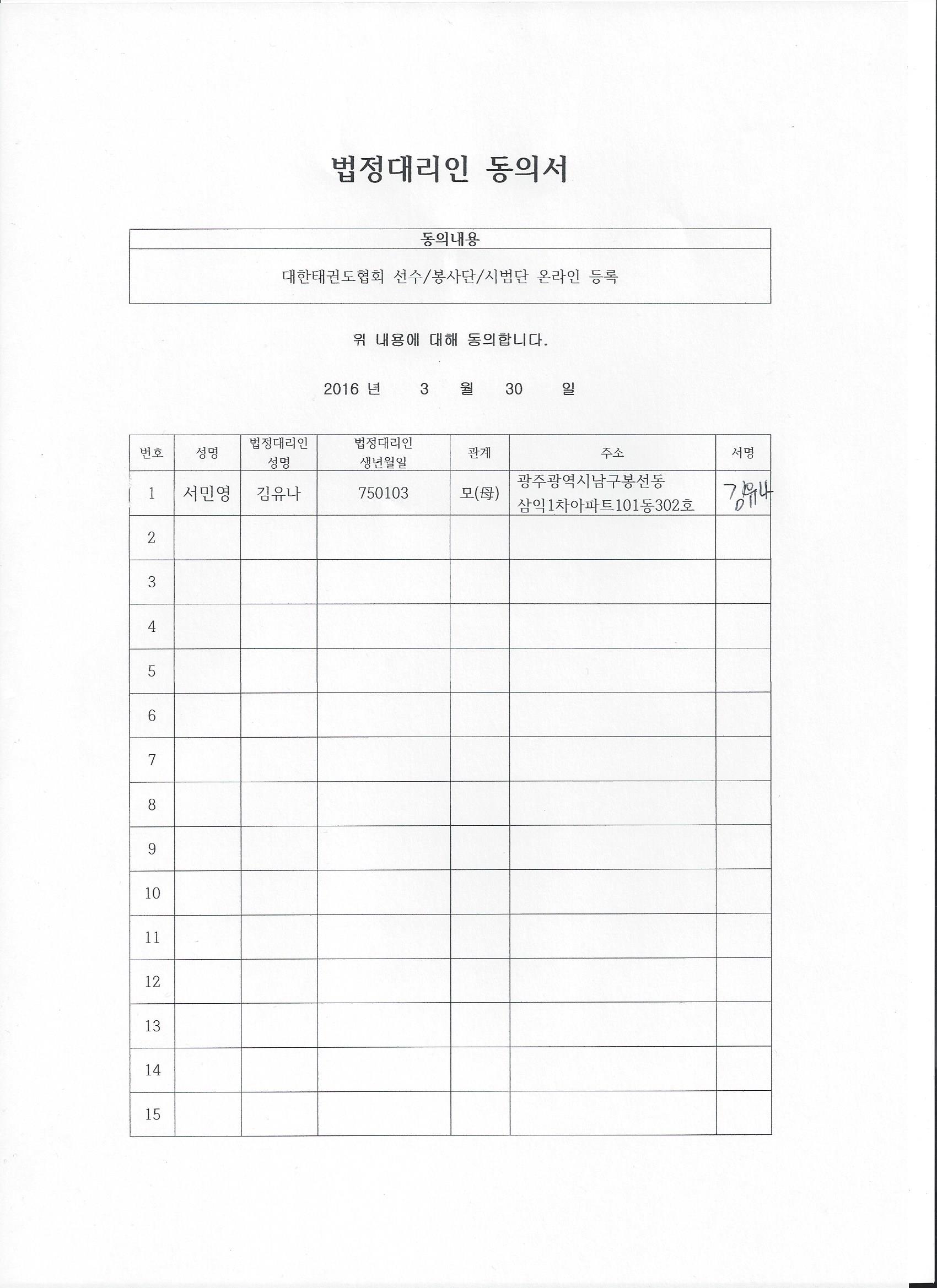 법정대리인 동의서

| 동의내용 |
|---|
| 대한태권도협회 선수/봉사단/시범단 온라인 등록 |

위 내용에 대해 동의합니다.

2016 년 3 월 30 일

| 번호 | 성명 | 법정대리인 성명 | 법정대리인 생년월일 | 관계 | 주소 | 서명 |
|---|---|---|---|---|---|---|
| 1 | 서민영 | 김유나 | 750103 | 모(母) | 광주광역시남구봉선동 삼익1차아파트101동302호 | 김유나 |
| 2 | | | | | | |
| 3 | | | | | | |
| 4 | | | | | | |
| 5 | | | | | | |
| 6 | | | | | | |
| 7 | | | | | | |
| 8 | | | | | | |
| 9 | | | | | | |
| 10 | | | | | | |
| 11 | | | | | | |
| 12 | | | | | | |
| 13 | | | | | | |
| 14 | | | | | | |
| 15 | | | | | | |